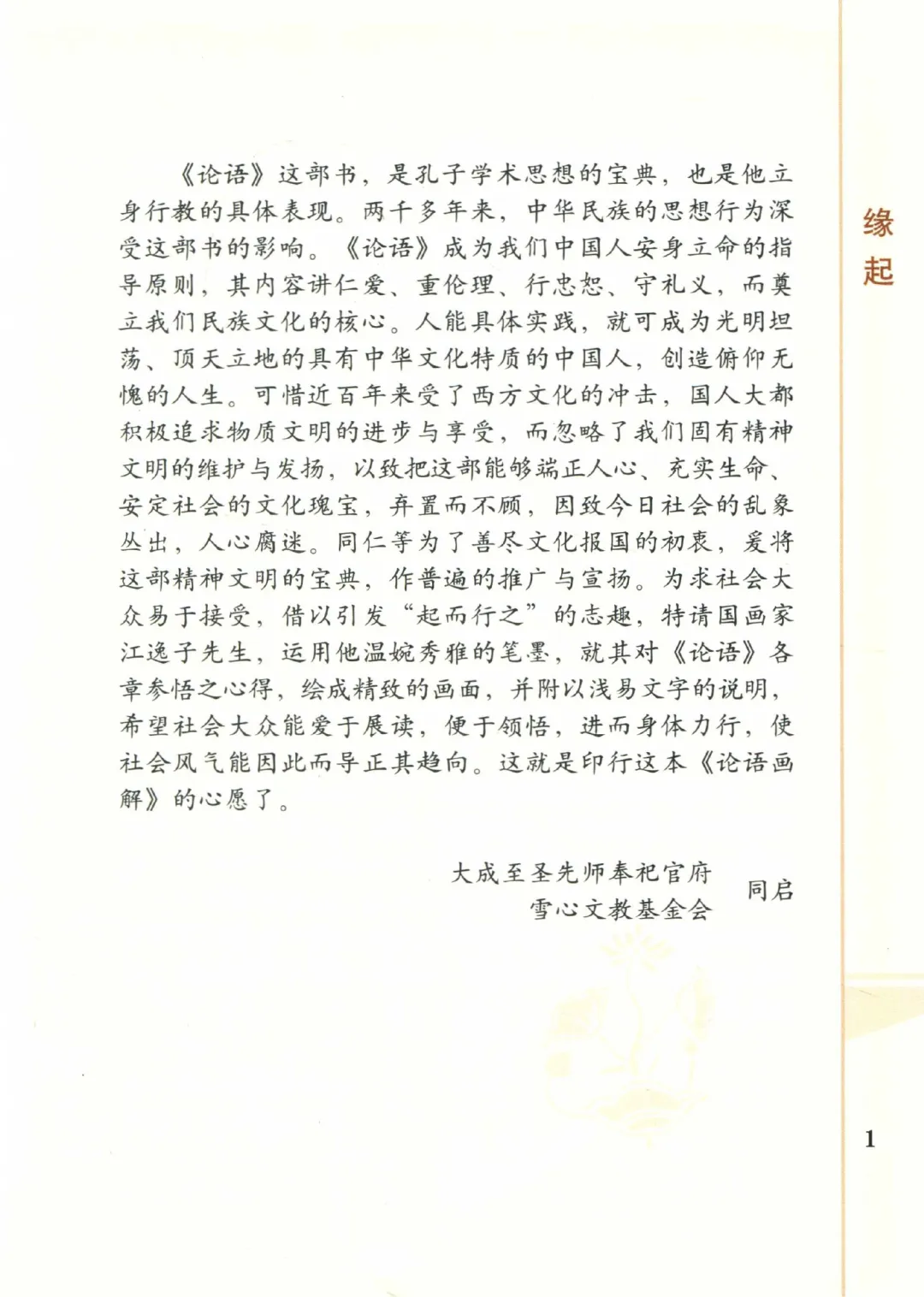 缘起

《论语》这部书，是孔子学术思想的宝典，也是他立身行教的具体表现。两千多年来，中华民族的思想行为深受这部书的影响。《论语》成为我们中国人安身立命的指导原则，其内容讲仁爱、重伦理、行忠恕、守礼义，而奠立我们民族文化的核心。人能具体实践，就可成为光明坦荡、顶天立地的具有中华文化特质的中国人，创造俯仰无愧的人生。可惜近百年来受了西方文化的冲击，国人大都积极追求物质文明的进步与享受，而忽略了我们固有精神文明的维护与发扬，以致把这部能够端正人心、充实生命、安定社会的文化瑰宝，弃置而不顾，因致今日社会的乱象丛出，人心腐迷。同仁等为了善尽文化报国的初衷，爰将这部精神文明的宝典，作普遍的推广与宣扬。为求社会大众易于接受，借以引发“起而行之”的志趣，特请国画家江逸子先生，运用他温婉秀雅的笔墨，就其对《论语》各章参悟之心得，绘成精致的画面，并附以浅易文字的说明，希望社会大众能爱于展读，便于领悟，进而身体力行，使社会风气能因此而导正其趋向。这就是印行这本《论语画解》的心愿了。

大成至圣先师奉祀官府
雪心文教基金会
同启

1